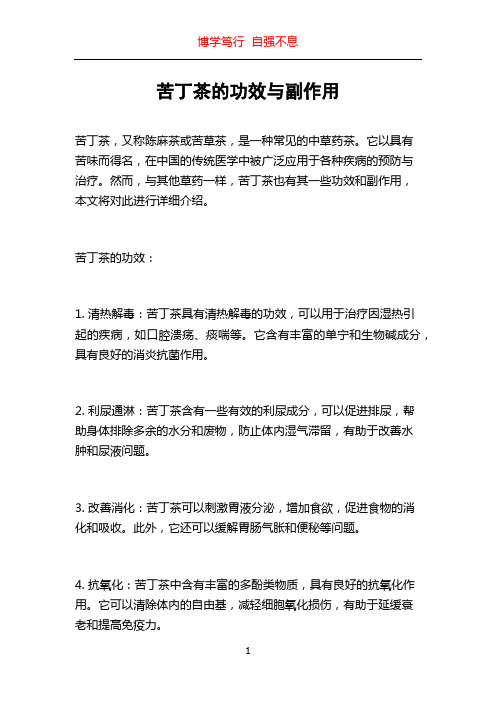 博学笃行 自强不息

苦丁茶的功效与副作用

苦丁茶，又称陈麻茶或苦草茶，是一种常见的中草药茶。它以具有苦味而得名，在中国的传统医学中被广泛应用于各种疾病的预防与治疗。然而，与其他草药一样，苦丁茶也有其一些功效和副作用，本文将对此进行详细介绍。

苦丁茶的功效：

1. 清热解毒：苦丁茶具有清热解毒的功效，可以用于治疗因湿热引起的疾病，如口腔溃疡、痰喘等。它含有丰富的单宁和生物碱成分，具有良好的消炎抗菌作用。

2. 利尿通淋：苦丁茶含有一些有效的利尿成分，可以促进排尿，帮助身体排除多余的水分和废物，防止体内湿气滞留，有助于改善水肿和尿液问题。

3. 改善消化：苦丁茶可以刺激胃液分泌，增加食欲，促进食物的消化和吸收。此外，它还可以缓解胃肠气胀和便秘等问题。

4. 抗氧化：苦丁茶中含有丰富的多酚类物质，具有良好的抗氧化作用。它可以清除体内的自由基，减轻细胞氧化损伤，有助于延缓衰老和提高免疫力。

1